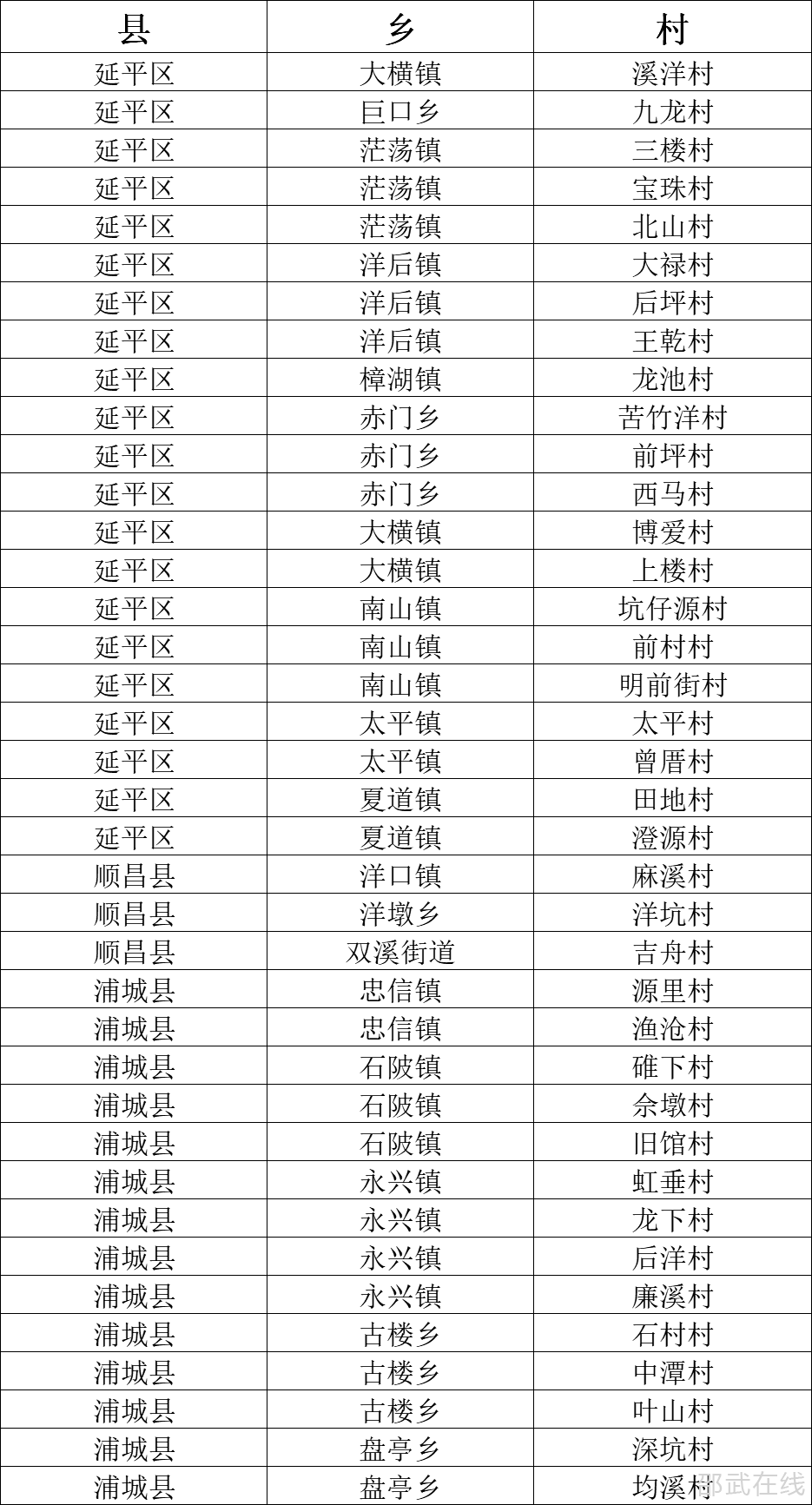 | 县 | 乡 | 村 |
|---|---|---|
| 延平区 | 大横镇 | 溪洋村 |
| 延平区 | 巨口乡 | 九龙村 |
| 延平区 | 茫荡镇 | 三楼村 |
| 延平区 | 茫荡镇 | 宝珠村 |
| 延平区 | 茫荡镇 | 北山村 |
| 延平区 | 洋后镇 | 大禄村 |
| 延平区 | 洋后镇 | 后坪村 |
| 延平区 | 洋后镇 | 王乾村 |
| 延平区 | 樟湖镇 | 龙池村 |
| 延平区 | 赤门乡 | 苦竹洋村 |
| 延平区 | 赤门乡 | 前坪村 |
| 延平区 | 赤门乡 | 西马村 |
| 延平区 | 大横镇 | 博爱村 |
| 延平区 | 大横镇 | 上楼村 |
| 延平区 | 南山镇 | 坑仔源村 |
| 延平区 | 南山镇 | 前村村 |
| 延平区 | 南山镇 | 明前街村 |
| 延平区 | 太平镇 | 太平村 |
| 延平区 | 太平镇 | 曾厝村 |
| 延平区 | 夏道镇 | 田地村 |
| 延平区 | 夏道镇 | 澄源村 |
| 顺昌县 | 洋口镇 | 麻溪村 |
| 顺昌县 | 洋墩乡 | 洋坑村 |
| 顺昌县 | 双溪街道 | 吉舟村 |
| 浦城县 | 忠信镇 | 源里村 |
| 浦城县 | 忠信镇 | 渔沧村 |
| 浦城县 | 石陂镇 | 碓下村 |
| 浦城县 | 石陂镇 | 余墩村 |
| 浦城县 | 石陂镇 | 旧馆村 |
| 浦城县 | 永兴镇 | 虹垂村 |
| 浦城县 | 永兴镇 | 龙下村 |
| 浦城县 | 永兴镇 | 后洋村 |
| 浦城县 | 永兴镇 | 廉溪村 |
| 浦城县 | 古楼乡 | 石村村 |
| 浦城县 | 古楼乡 | 中潭村 |
| 浦城县 | 古楼乡 | 叶山村 |
| 浦城县 | 盘亭乡 | 深坑村 |
| 浦城县 | 盘亭乡 | 均溪村 |

邵武在线